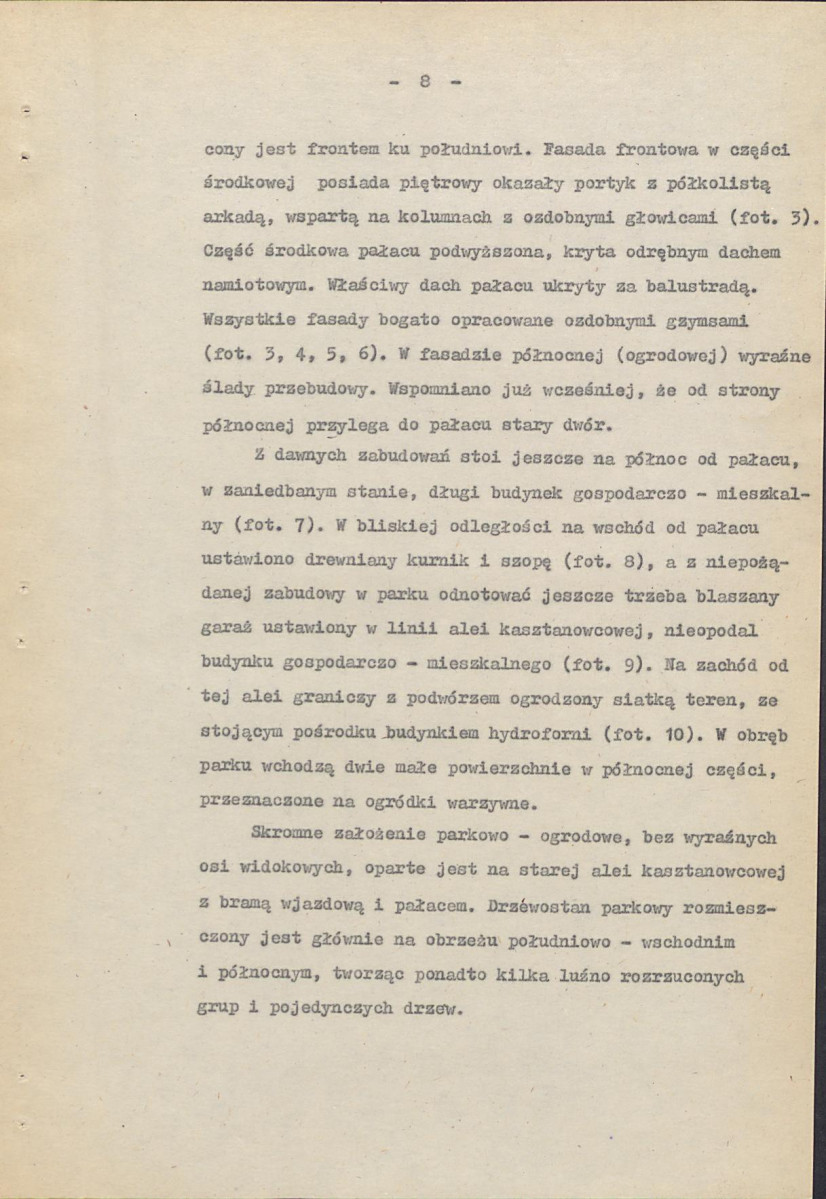 - 8 -

cony jest frontem ku południowi. Fasada frontowa w części środkowej posiada piętrowy okazały portyk z półkolistą arkadą, wspartą na kolumnach z ozdobnymi głowicami (fot. 3). Część środkowa pałacu podwyższona, kryta odrębnym dachem namiotowym. Właściwy dach pałacu ukryty za balustradą. Wszystkie fasady bogato opracowane ozdobnymi gzymsami (fot. 3, 4, 5, 6). W fasadzie północnej (ogrodowej) wyraźne ślady przebudowy. Wspomniano już wcześniej, że od strony północnej przylega do pałacu stary dwór.

Z dawnych zabudowań stoi jeszcze na północ od pałacu, w zaniedbanym stanie, długi budynek gospodarczo - mieszkalny (fot. 7). W bliskiej odległości na wschód od pałacu ustawiono drewniany kurnik i szopę (fot. 8), a z niepożądanej zabudowy w parku odnotować jeszcze trzeba blaszany garaż ustawiony w linii alei kasztanowcowej, nieopodal budynku gospodarczo - mieszkalnego (fot. 9). Na zachód od tej alei graniczy z podwórzem ogrodzony siatką teren, ze stojącym pośrodku budynkiem hydroforni (fot. 10). W obręb parku wchodzą dwie małe powierzchnie w północnej części, przeznaczone na ogródki warzywne.

Skromne założenie parkowo - ogrodowe, bez wyraźnych osi widokowych, oparte jest na starej alei kasztanowcowej z bramą wjazdową i pałacem. Drzewostan parkowy rozmieszczony jest głównie na obrzeżu południowo - wschodnim i północnym, tworząc ponadto kilka luźno rozrzuconych grup i pojedynczych drzew.